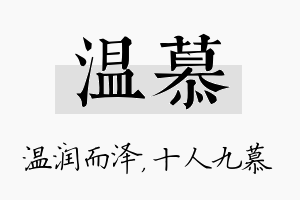 温慕

温润而泽，十人九慕